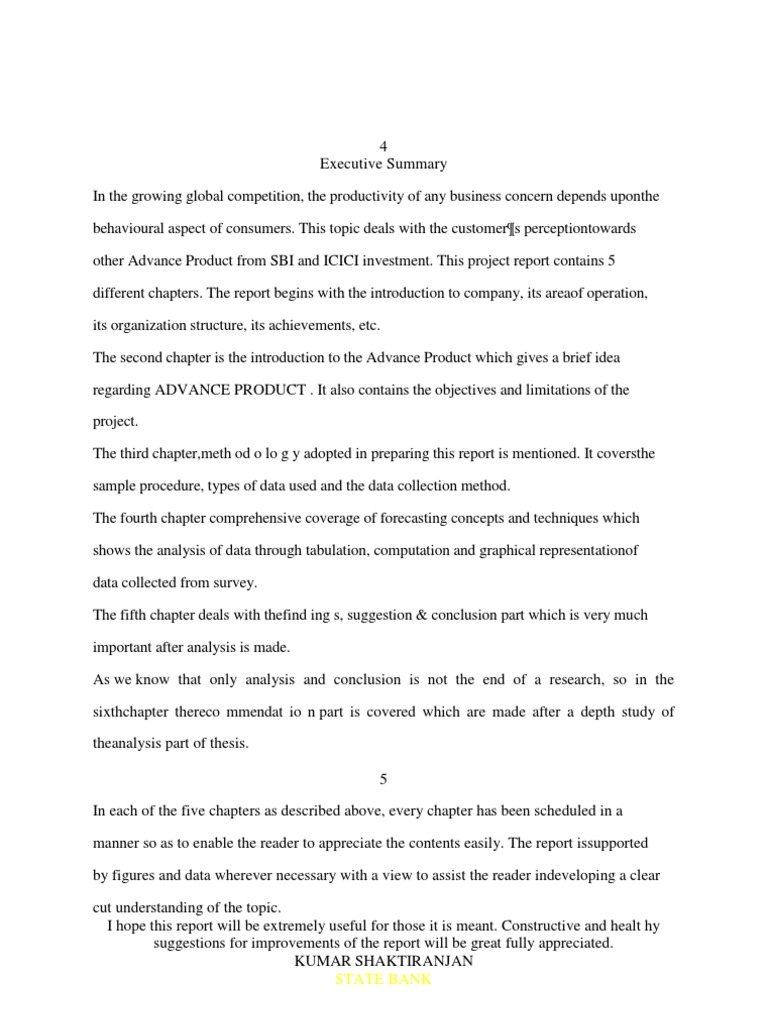 4
Executive Summary

In the growing global competition, the productivity of any business concern depends uponthe behavioural aspect of consumers. This topic deals with the customer¶s perceptiontowards other Advance Product from SBI and ICICI investment. This project report contains 5 different chapters. The report begins with the introduction to company, its areaof operation, its organization structure, its achievements, etc.

The second chapter is the introduction to the Advance Product which gives a brief idea regarding ADVANCE PRODUCT . It also contains the objectives and limitations of the project.

The third chapter,meth od o lo g y adopted in preparing this report is mentioned. It coversthe sample procedure, types of data used and the data collection method.

The fourth chapter comprehensive coverage of forecasting concepts and techniques which shows the analysis of data through tabulation, computation and graphical representationof data collected from survey.

The fifth chapter deals with thefind ing s, suggestion & conclusion part which is very much important after analysis is made.

As we know that only analysis and conclusion is not the end of a research, so in the sixthchapter thereco mmendat io n part is covered which are made after a depth study of theanalysis part of thesis.

5

In each of the five chapters as described above, every chapter has been scheduled in a manner so as to enable the reader to appreciate the contents easily. The report issupported by figures and data wherever necessary with a view to assist the reader indeveloping a clear cut understanding of the topic.

I hope this report will be extremely useful for those it is meant. Constructive and healt hy suggestions for improvements of the report will be great fully appreciated.

KUMAR SHAKTIRANJAN

STATE BANK